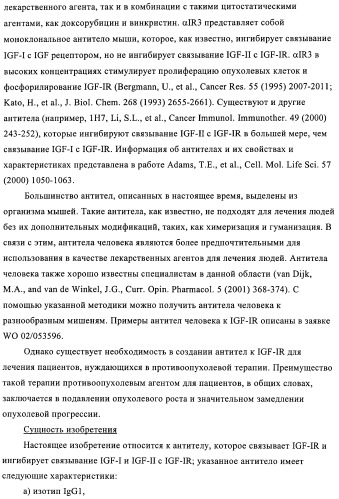 лекарственного агента, так и в комбинации с такими цитостатическими агентами, как доксорубицин и винкристин. αIR3 представляет собой моноклональное антитело мыши, которое, как известно, ингибирует связывание IGF-I с IGF рецептором, но не ингибирует связывание IGF-II с IGF-IR. αIR3 в высоких концентрациях стимулирует пролиферацию опухолевых клеток и фосфорилирование IGF-IR (Bergmann, U., et al., Cancer Res. 55 (1995) 2007-2011; Kato, H., et al., J. Biol. Chem. 268 (1993) 2655-2661). Существуют и другие антитела (например, 1H7, Li, S.L., et al., Cancer Immunol. Immunother. 49 (2000) 243-252), которые ингибируют связывание IGF-II с IGF-IR в большей мере, чем связывание IGF-I с IGF-IR. Информация об антителах и их свойствах и характеристиках представлена в работе Adams, T.E., et al., Cell. Mol. Life Sci. 57 (2000) 1050-1063.

Большинство антител, описанных в настоящее время, выделены из организма мышей. Такие антитела, как известно, не подходят для лечения людей без их дополнительных модификаций, таких, как химеризация и гуманизация. В связи с этим, антитела человека являются более предпочтительными для использования в качестве лекарственных агентов для лечения людей. Антитела человека также хорошо известны специалистам в данной области (van Dijk, M.A., and van de Winkel, J.G., Curr. Opin. Pharmacol. 5 (2001) 368-374). С помощью указанной методики можно получить антитела человека к разнообразным мишеням. Примеры антител человека к IGF-IR описаны в заявке WO 02/053596.

Однако существует необходимость в создании антител к IGF-IR для лечения пациентов, нуждающихся в противоопухолевой терапии. Преимущество такой терапии противоопухолевым агентом для пациентов, в общих словах, заключается в подавлении опухолевого роста и значительном замедлении опухолевой прогрессии.

Сущность изобретения

Настоящее изобретение относится к антителу, которое связывает IGF-IR и ингибирует связывание IGF-I и IGF-II с IGF-IR; указанное антитело имеет следующие характеристики:

а) изотип IgG1,